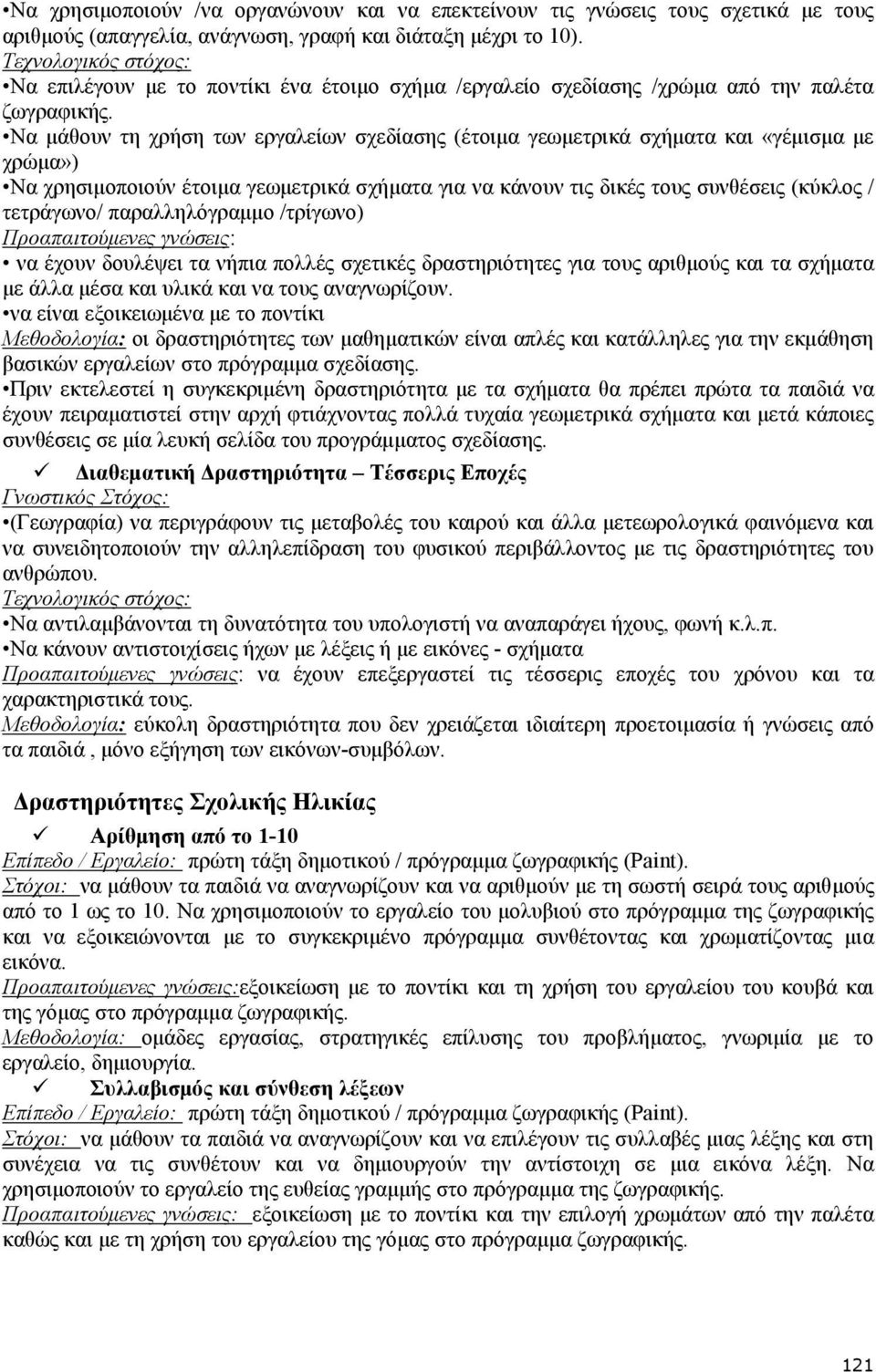 •Να χρησιμοποιούν /να οργανώνουν και να επεκτείνουν τις γνώσεις τους σχετικά με τους αριθμούς (απαγγελία, ανάγνωση, γραφή και διάταξη μέχρι το 10).
Τεχνολογικός στόχος:
•Να επιλέγουν με το ποντίκι ένα έτοιμο σχήμα /εργαλείο σχεδίασης /χρώμα από την παλέτα ζωγραφικής.
•Να μάθουν τη χρήση των εργαλείων σχεδίασης (έτοιμα γεωμετρικά σχήματα και «γέμισμα με χρώμα»)
•Να χρησιμοποιούν έτοιμα γεωμετρικά σχήματα για να κάνουν τις δικές τους συνθέσεις (κύκλος / τετράγωνο/ παραλληλόγραμμο /τρίγωνο)
Προαπαιτούμενες γνώσεις:
• να έχουν δουλέψει τα νήπια πολλές σχετικές δραστηριότητες για τους αριθμούς και τα σχήματα με άλλα μέσα και υλικά και να τους αναγνωρίζουν.
•να είναι εξοικειωμένα με το ποντίκι
Μεθοδολογία: οι δραστηριότητες των μαθηματικών είναι απλές και κατάλληλες για την εκμάθηση βασικών εργαλείων στο πρόγραμμα σχεδίασης.
•Πριν εκτελεστεί η συγκεκριμένη δραστηριότητα με τα σχήματα θα πρέπει πρώτα τα παιδιά να έχουν πειραματιστεί στην αρχή φτιάχνοντας πολλά τυχαία γεωμετρικά σχήματα και μετά κάποιες συνθέσεις σε μία λευκή σελίδα του προγράμματος σχεδίασης.

✓ Διαθεματική Δραστηριότητα – Τέσσερις Εποχές
Γνωστικός Στόχος:
•(Γεωγραφία) να περιγράφουν τις μεταβολές του καιρού και άλλα μετεωρολογικά φαινόμενα και να συνειδητοποιούν την αλληλεπίδραση του φυσικού περιβάλλοντος με τις δραστηριότητες του ανθρώπου.
Τεχνολογικός στόχος:
•Να αντιλαμβάνονται τη δυνατότητα του υπολογιστή να αναπαράγει ήχους, φωνή κ.λ.π.
•Να κάνουν αντιστοιχίσεις ήχων με λέξεις ή με εικόνες - σχήματα
Προαπαιτούμενες γνώσεις: να έχουν επεξεργαστεί τις τέσσερις εποχές του χρόνου και τα χαρακτηριστικά τους.
Μεθοδολογία: εύκολη δραστηριότητα που δεν χρειάζεται ιδιαίτερη προετοιμασία ή γνώσεις από τα παιδιά , μόνο εξήγηση των εικόνων-συμβόλων.

Δραστηριότητες Σχολικής Ηλικίας
✓ Αρίθμηση από το 1-10
Επίπεδο / Εργαλείο: πρώτη τάξη δημοτικού / πρόγραμμα ζωγραφικής (Paint).
Στόχοι: να μάθουν τα παιδιά να αναγνωρίζουν και να αριθμούν με τη σωστή σειρά τους αριθμούς από το 1 ως το 10. Να χρησιμοποιούν το εργαλείο του μολυβιού στο πρόγραμμα της ζωγραφικής και να εξοικειώνονται με το συγκεκριμένο πρόγραμμα συνθέτοντας και χρωματίζοντας μια εικόνα.
Προαπαιτούμενες γνώσεις:εξοικείωση με το ποντίκι και τη χρήση του εργαλείου του κουβά και της γόμας στο πρόγραμμα ζωγραφικής.
Μεθοδολογία: ομάδες εργασίας, στρατηγικές επίλυσης του προβλήματος, γνωριμία με το εργαλείο, δημιουργία.
✓ Συλλαβισμός και σύνθεση λέξεων
Επίπεδο / Εργαλείο: πρώτη τάξη δημοτικού / πρόγραμμα ζωγραφικής (Paint).
Στόχοι: να μάθουν τα παιδιά να αναγνωρίζουν και να επιλέγουν τις συλλαβές μιας λέξης και στη συνέχεια να τις συνθέτουν και να δημιουργούν την αντίστοιχη σε μια εικόνα λέξη. Να χρησιμοποιούν το εργαλείο της ευθείας γραμμής στο πρόγραμμα της ζωγραφικής.
Προαπαιτούμενες γνώσεις: εξοικείωση με το ποντίκι και την επιλογή χρωμάτων από την παλέτα καθώς και με τη χρήση του εργαλείου της γόμας στο πρόγραμμα ζωγραφικής.

121